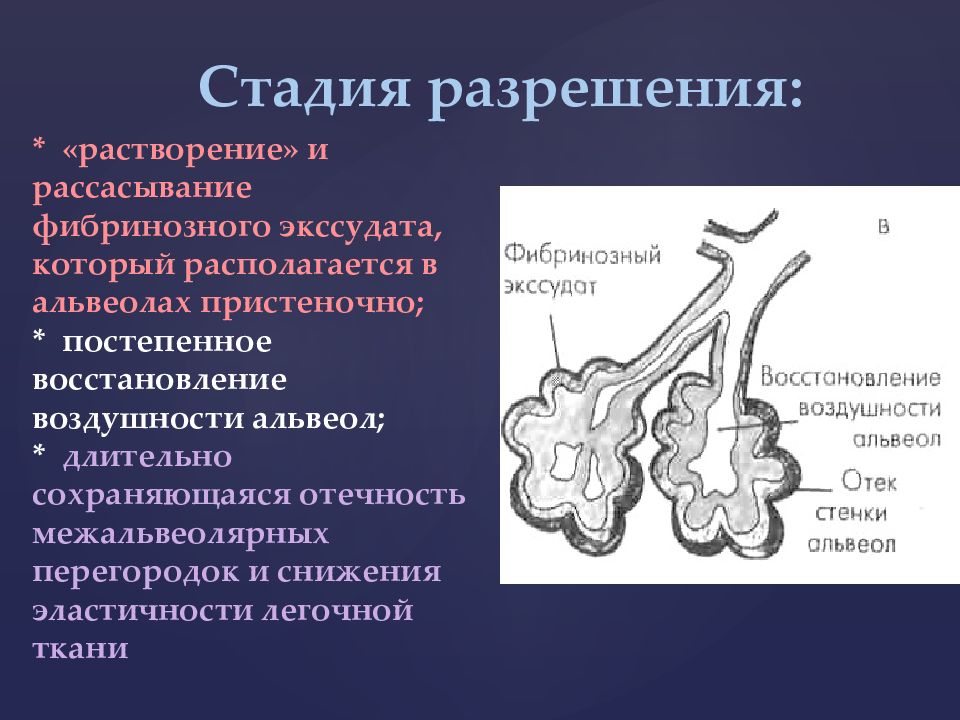 Стадия разрешения:

* «растворение» и рассасывание фибринозного экссудата, который располагается в альвеолах пристеночно;
* постепенное восстановление воздушности альвеол;
* длительно сохраняющаяся отечность межальвеолярных перегородок и снижения эластичности легочной ткани

в

Фибринозный экссудат

Восстановление воздушности альвеол

Отек стенки альвеол